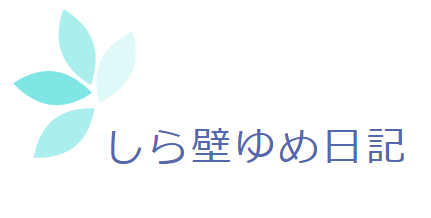 しら壁ゆめ日記